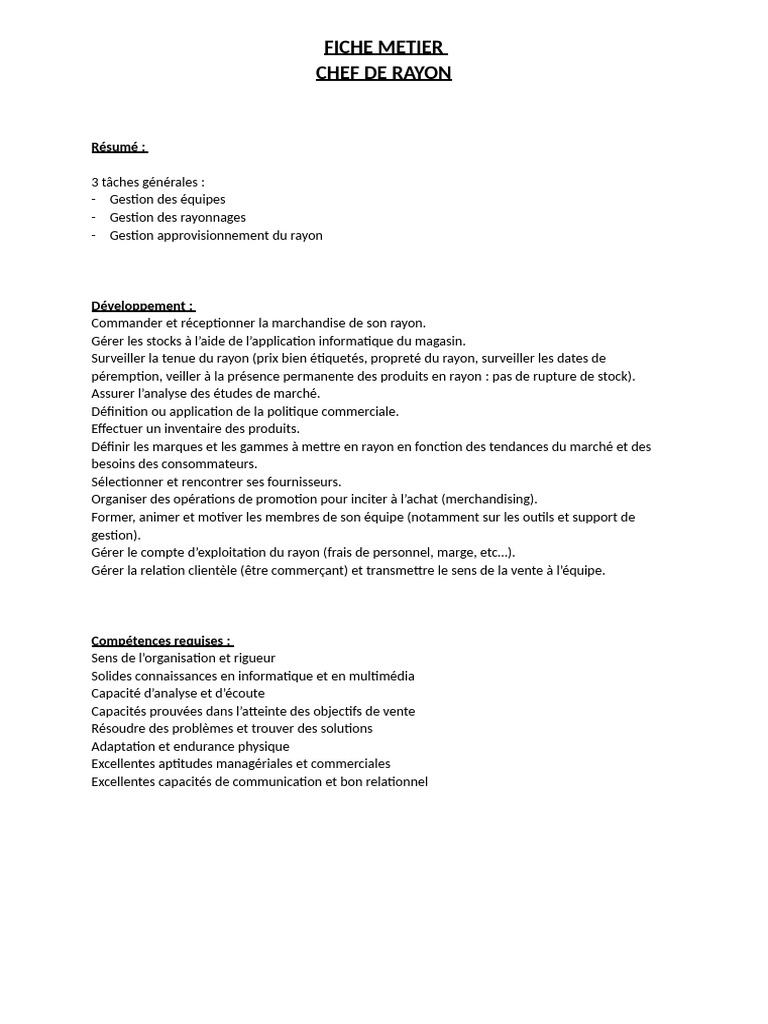 FICHE METIER
CHEF DE RAYON

Résumé :

3 tâches générales :
- Gestion des équipes
- Gestion des rayonnages
- Gestion approvisionnement du rayon

Développement :
Commander et réceptionner la marchandise de son rayon.
Gérer les stocks à l'aide de l'application informatique du magasin.
Surveiller la tenue du rayon (prix bien étiquetés, propreté du rayon, surveiller les dates de péremption, veiller à la présence permanente des produits en rayon : pas de rupture de stock).
Assurer l'analyse des études de marché.
Définition ou application de la politique commerciale.
Effectuer un inventaire des produits.
Définir les marques et les gammes à mettre en rayon en fonction des tendances du marché et des besoins des consommateurs.
Sélectionner et rencontrer ses fournisseurs.
Organiser des opérations de promotion pour inciter à l'achat (merchandising).
Former, animer et motiver les membres de son équipe (notamment sur les outils et support de gestion).
Gérer le compte d'exploitation du rayon (frais de personnel, marge, etc...).
Gérer la relation clientèle (être commerçant) et transmettre le sens de la vente à l'équipe.

Compétences requises :
Sens de l'organisation et rigueur
Solides connaissances en informatique et en multimédia
Capacité d'analyse et d'écoute
Capacités prouvées dans l'atteinte des objectifs de vente
Résoudre des problèmes et trouver des solutions
Adaptation et endurance physique
Excellentes aptitudes managériales et commerciales
Excellentes capacités de communication et bon relationnel